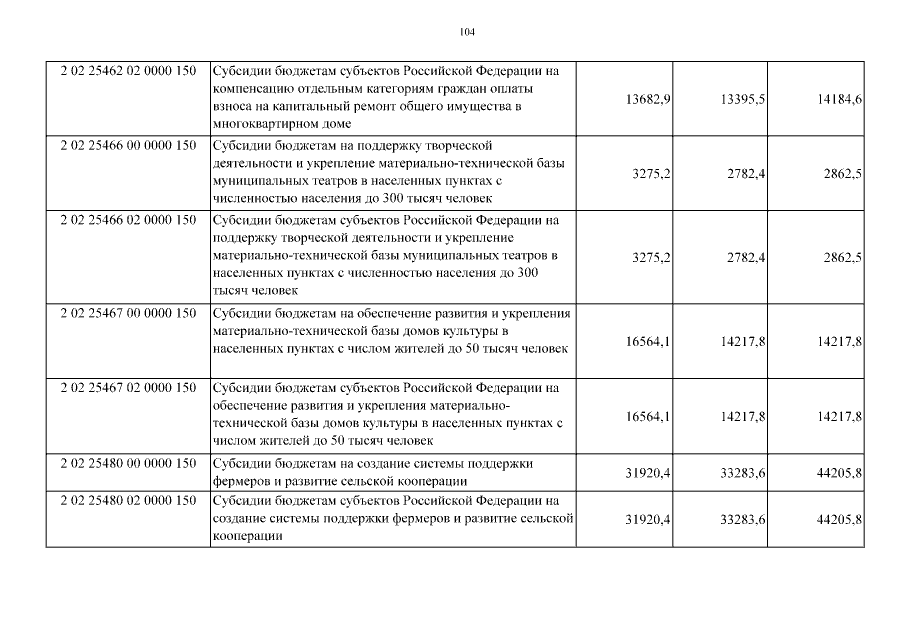 104

| 2 02 25462 02 0000 150 | Субсидии бюджетам субъектов Российской Федерации на компенсацию отдельным категориям граждан оплаты взноса на капитальный ремонт общего имущества в многоквартирном доме | 13682,9 | 13395,5 | 14184,6 |
|---|---|---|---|---|
| 2 02 25466 00 0000 150 | Субсидии бюджетам на поддержку творческой деятельности и укрепление материально-технической базы муниципальных театров в населенных пунктах с численностью населения до 300 тысяч человек | 3275,2 | 2782,4 | 2862,5 |
| 2 02 25466 02 0000 150 | Субсидии бюджетам субъектов Российской Федерации на поддержку творческой деятельности и укрепление материально-технической базы муниципальных театров в населенных пунктах с численностью населения до 300 тысяч человек | 3275,2 | 2782,4 | 2862,5 |
| 2 02 25467 00 0000 150 | Субсидии бюджетам на обеспечение развития и укрепления материально-технической базы домов культуры в населенных пунктах с числом жителей до 50 тысяч человек | 16564,1 | 14217,8 | 14217,8 |
| 2 02 25467 02 0000 150 | Субсидии бюджетам субъектов Российской Федерации на обеспечение развития и укрепления материально-технической базы домов культуры в населенных пунктах с числом жителей до 50 тысяч человек | 16564,1 | 14217,8 | 14217,8 |
| 2 02 25480 00 0000 150 | Субсидии бюджетам на создание системы поддержки фермеров и развитие сельской кооперации | 31920,4 | 33283,6 | 44205,8 |
| 2 02 25480 02 0000 150 | Субсидии бюджетам субъектов Российской Федерации на создание системы поддержки фермеров и развитие сельской кооперации | 31920,4 | 33283,6 | 44205,8 |